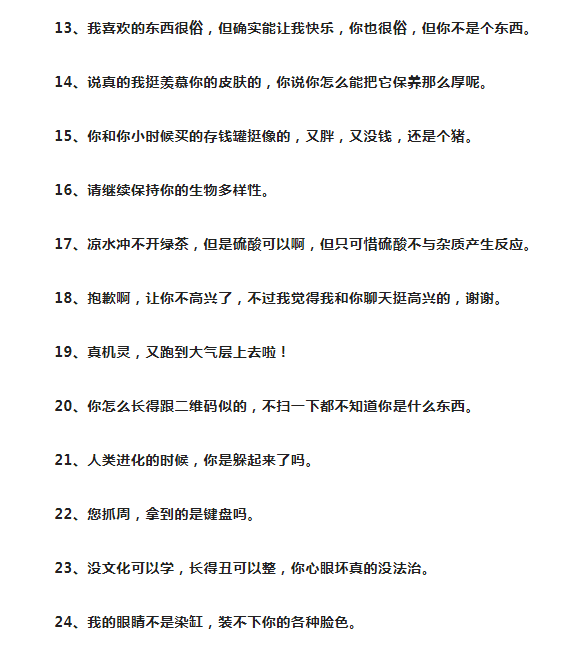 13、我喜欢的东西很俗，但确实能让我快乐，你也很俗，但你不是个东西。

14、说真的我挺羡慕你的皮肤的，你说你怎么能把它保养那么厚呢。

15、你和你小时候买的存钱罐挺像的，又胖，又没钱，还是个猪。

16、请继续保持你的生物多样性。

17、凉水冲不开绿茶，但是硫酸可以啊，但只可惜硫酸不与杂质产生反应。

18、抱歉啊，让你不高兴了，不过我觉得我和你聊天挺高兴的，谢谢。

19、真机灵，又跑到大气层上去啦！

20、你怎么长得跟二维码似的，不扫一下都不知道你是什么东西。

21、人类进化的时候，你是躲起来了吗。

22、您抓周，拿到的是键盘吗。

23、没文化可以学，长得丑可以整，你心眼坏真的没法治。

24、我的眼睛不是染缸，装不下你的各种脸色。